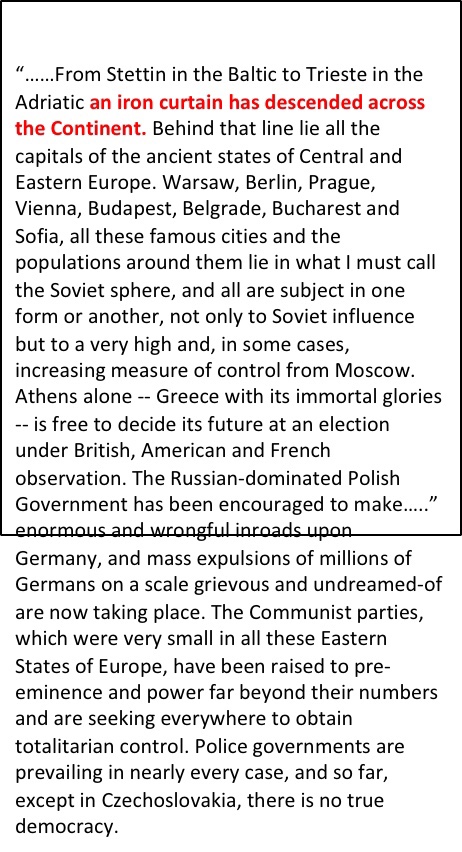 “……From Stettin in the Baltic to Trieste in the Adriatic an iron curtain has descended across the Continent. Behind that line lie all the capitals of the ancient states of Central and Eastern Europe. Warsaw, Berlin, Prague, Vienna, Budapest, Belgrade, Bucharest and Sofia, all these famous cities and the populations around them lie in what I must call the Soviet sphere, and all are subject in one form or another, not only to Soviet influence but to a very high and, in some cases, increasing measure of control from Moscow. Athens alone -- Greece with its immortal glories -- is free to decide its future at an election under British, American and French observation. The Russian-dominated Polish Government has been encouraged to make…..” enormous and wrongful inroads upon Germany, and mass expulsions of millions of Germans on a scale grievous and undreamed-of are now taking place. The Communist parties, which were very small in all these Eastern States of Europe, have been raised to pre-eminence and power far beyond their numbers and are seeking everywhere to obtain totalitarian control. Police governments are prevailing in nearly every case, and so far, except in Czechoslovakia, there is no true democracy.